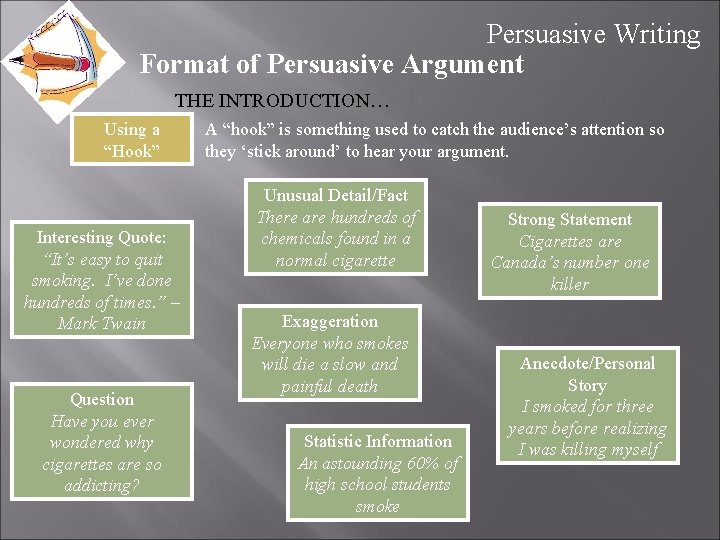 Persuasive Writing

Format of Persuasive Argument

THE INTRODUCTION…

Using a "Hook"

A "hook" is something used to catch the audience's attention so they 'stick around' to hear your argument.

Interesting Quote: "It's easy to quit smoking. I've done hundreds of times." – Mark Twain

Question
Have you ever wondered why cigarettes are so addicting?

Unusual Detail/Fact
There are hundreds of chemicals found in a normal cigarette

Exaggeration
Everyone who smokes will die a slow and painful death

Statistic Information
An astounding 60% of high school students smoke

Strong Statement
Cigarettes are Canada's number one killer

Anecdote/Personal Story
I smoked for three years before realizing I was killing myself